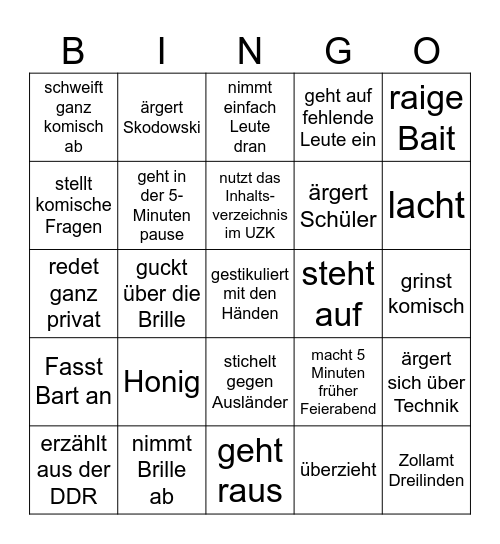 | B | I | N | G | O |
|---|---|---|---|---|
| schweift ganz komisch ab | ärgert Skodowski | nimmt einfach Leute dran | geht auf fehlende Leute ein | raige Bait |
| stellt komische Fragen | geht in der 5-Minuten pause | nutzt das Inhaltsverzeichnis im UZK | ärgert Schüler | lacht |
| redet ganz privat | guckt über die Brille | gestikuliert mit den Händen | steht auf | grinst komisch |
| Fasst Bart an | Honig | stichelt gegen Ausländer | macht 5 Minuten früher Feierabend | ärgert sich über Technik |
| erzählt aus der DDR | nimmt Brille ab | geht raus | überzieht | Zollamt Dreilinden |